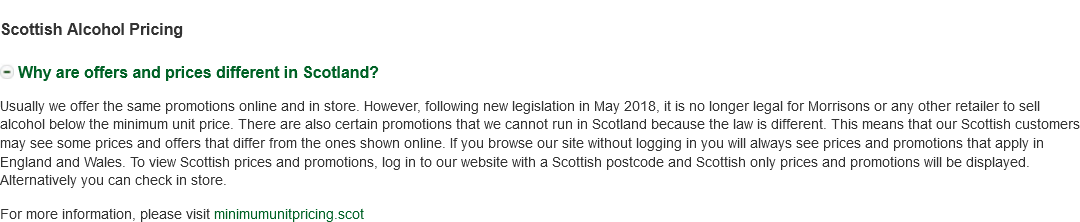 Scottish Alcohol Pricing

Why are offers and prices different in Scotland?

Usually we offer the same promotions online and in store. However, following new legislation in May 2018, it is no longer legal for Morrisons or any other retailer to sell alcohol below the minimum unit price. There are also certain promotions that we cannot run in Scotland because the law is different. This means that our Scottish customers may see some prices and offers that differ from the ones shown online. If you browse our site without logging in you will always see prices and promotions that apply in England and Wales. To view Scottish prices and promotions, log in to our website with a Scottish postcode and Scottish only prices and promotions will be displayed. Alternatively you can check in store.

For more information, please visit minimumunitpricing.scot